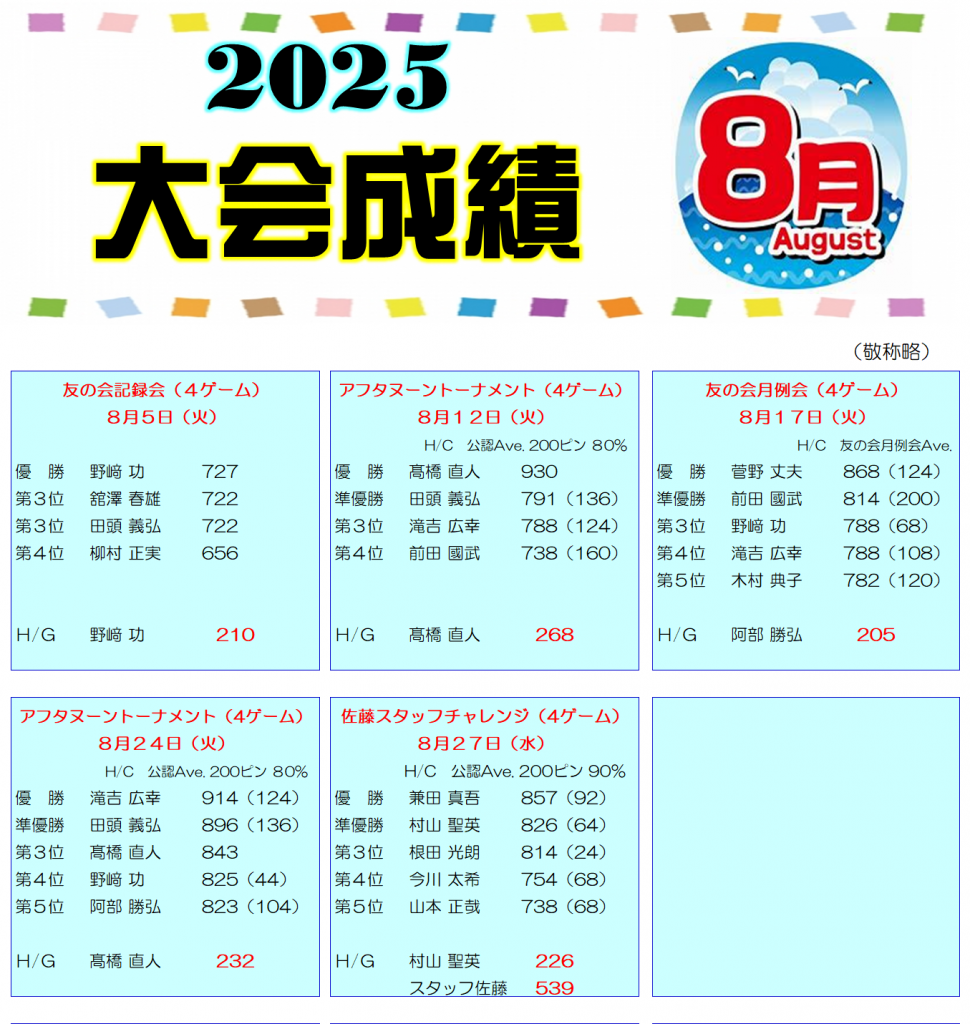 2025
大会成績

8月
August

（敬称略）

友の会記録会（4ゲーム）
8月5日（火）

| | | |
|---|---|---|
| 優　勝 | 野﨑 功 | 727 |
| 第3位 | 舘澤 春雄 | 722 |
| 第3位 | 田頭 義弘 | 722 |
| 第4位 | 柳村 正実 | 656 |
| H/G | 野﨑 功 | 210 |

アフタヌーントーナメント（4ゲーム）
8月12日（火）
H/C　公認Ave. 200ピン 80%

| | | |
|---|---|---|
| 優　勝 | 髙橋 直人 | 930 |
| 準優勝 | 田頭 義弘 | 791（136） |
| 第3位 | 滝吉 広幸 | 788（124） |
| 第4位 | 前田 國武 | 738（160） |
| H/G | 髙橋 直人 | 268 |

友の会月例会（4ゲーム）
8月17日（火）
H/C　友の会月例会Ave.

| | | |
|---|---|---|
| 優　勝 | 菅野 丈夫 | 868（124） |
| 準優勝 | 前田 國武 | 814（200） |
| 第3位 | 野﨑 功 | 788（68） |
| 第4位 | 滝吉 広幸 | 788（108） |
| 第5位 | 木村 典子 | 782（120） |
| H/G | 阿部 勝弘 | 205 |

アフタヌーントーナメント（4ゲーム）
8月24日（火）
H/C　公認Ave. 200ピン 80%

| | | |
|---|---|---|
| 優　勝 | 滝吉 広幸 | 914（124） |
| 準優勝 | 田頭 義弘 | 896（136） |
| 第3位 | 髙橋 直人 | 843 |
| 第4位 | 野﨑 功 | 825（44） |
| 第5位 | 阿部 勝弘 | 823（104） |
| H/G | 髙橋 直人 | 232 |

佐藤スタッフチャレンジ（4ゲーム）
8月27日（水）
H/C　公認Ave. 200ピン 90%

| | | |
|---|---|---|
| 優　勝 | 兼田 真吾 | 857（92） |
| 準優勝 | 村山 聖英 | 826（64） |
| 第3位 | 根田 光朗 | 814（24） |
| 第4位 | 今川 太希 | 754（68） |
| 第5位 | 山本 正哉 | 738（68） |
| H/G | 村山 聖英 | 226 |
| | スタッフ佐藤 | 539 |